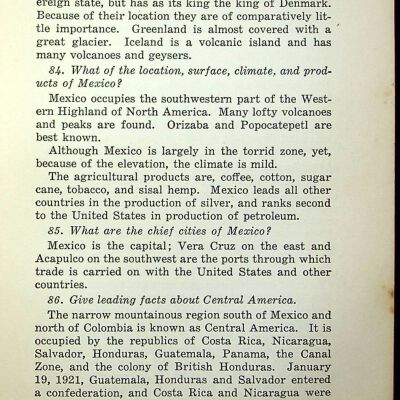 ereign state, but has as its king the king of Denmark. Because of their location they are of comparatively little importance. Greenland is almost covered with a great glacier. Iceland is a volcanic island and has many volcanoes and geysers.

84. What of the location, surface, climate, and products of Mexico?

Mexico occupies the southwestern part of the Western Highland of North America. Many lofty volcanoes and peaks are found. Orizaba and Popocatepetl are best known.

Although Mexico is largely in the torrid zone, yet, because of the elevation, the climate is mild.

The agricultural products are, coffee, cotton, sugar cane, tobacco, and sisal hemp. Mexico leads all other countries in the production of silver, and ranks second to the United States in production of petroleum.

85. What are the chief cities of Mexico?

Mexico is the capital; Vera Cruz on the east and Acapulco on the southwest are the ports through which trade is carried on with the United States and other countries.

86. Give leading facts about Central America.

The narrow mountainous region south of Mexico and north of Colombia is known as Central America. It is occupied by the republics of Costa Rica, Nicaragua, Salvador, Honduras, Guatemala, Panama, the Canal Zone, and the colony of British Honduras. January 19, 1921, Guatemala, Honduras and Salvador entered a confederation, and Costa Rica and Nicaragua were